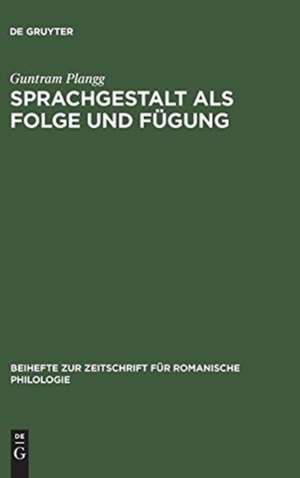 DE GRUYTER

Guntram Plangg

SPRACHGESTALT ALS FOLGE UND FÜGUNG

BEIHEFTE ZUR ZEITSCHRIFT FÜR ROMANISCHE PHILOLOGIE

DE
G